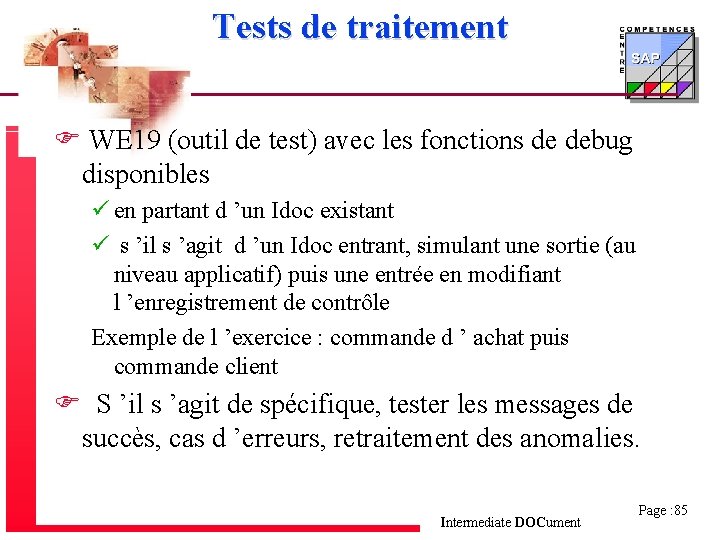 Tests de traitement

COMPETENCES
CENTRE
SAP

☞ WE19 (outil de test) avec les fonctions de debug disponibles

✓ en partant d 'un Idoc existant

✓ s 'il s 'agit d 'un Idoc entrant, simulant une sortie (au niveau applicatif) puis une entrée en modifiant l 'enregistrement de contrôle

Exemple de l 'exercice : commande d ' achat puis commande client

☞ S 'il s 'agit de spécifique, tester les messages de succès, cas d 'erreurs, retraitement des anomalies.

Intermediate DOCument

Page :85